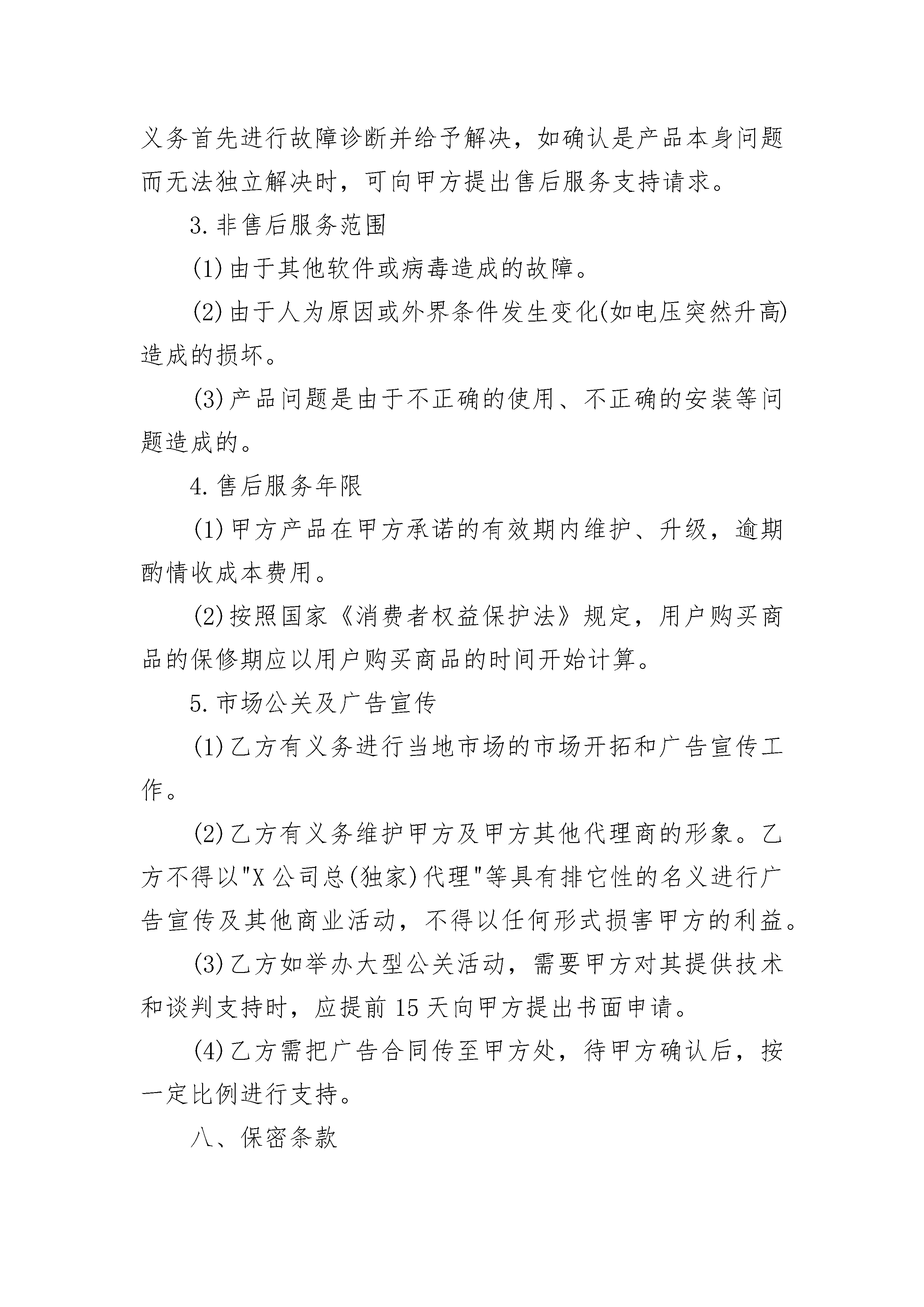 义务首先进行故障诊断并给予解决，如确认是产品本身问题而无法独立解决时，可向甲方提出售后服务支持请求。

3.非售后服务范围

(1)由于其他软件或病毒造成的故障。

(2)由于人为原因或外界条件发生变化(如电压突然升高)造成的损坏。

(3)产品问题是由于不正确的使用、不正确的安装等问题造成的。

4.售后服务年限

(1)甲方产品在甲方承诺的有效期内维护、升级，逾期酌情收成本费用。

(2)按照国家《消费者权益保护法》规定，用户购买商品的保修期应以用户购买商品的时间开始计算。

5.市场公关及广告宣传

(1)乙方有义务进行当地市场的市场开拓和广告宣传工作。

(2)乙方有义务维护甲方及甲方其他代理商的形象。乙方不得以"X公司总(独家)代理"等具有排它性的名义进行广告宣传及其他商业活动，不得以任何形式损害甲方的利益。

(3)乙方如举办大型公关活动，需要甲方对其提供技术和谈判支持时，应提前15天向甲方提出书面申请。

(4)乙方需把广告合同传至甲方处，待甲方确认后，按一定比例进行支持。

八、保密条款